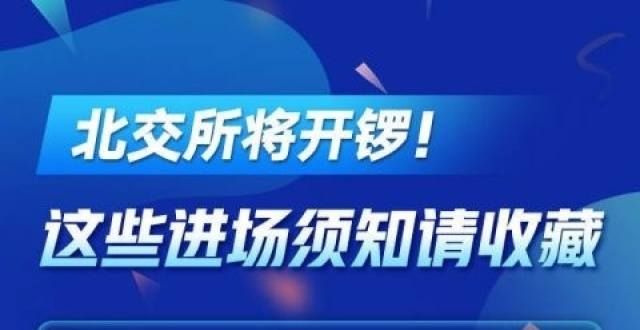 北交所将开锣！

这些进场须知请收藏